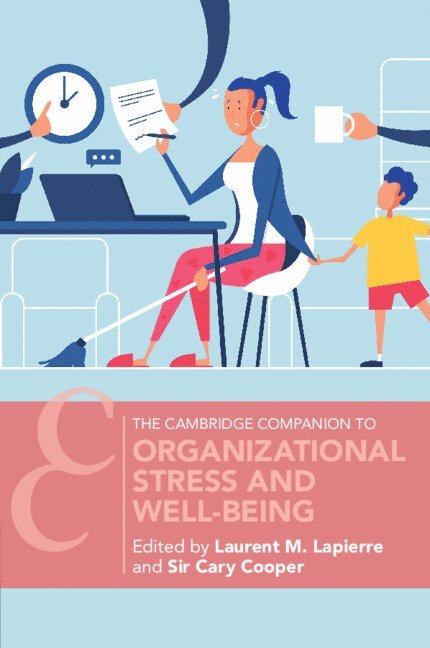 THE CAMBRIDGE COMPANION TO
ORGANIZATIONAL STRESS AND WELL-BEING

Edited by Laurent M. Lapierre and Sir Cary Cooper